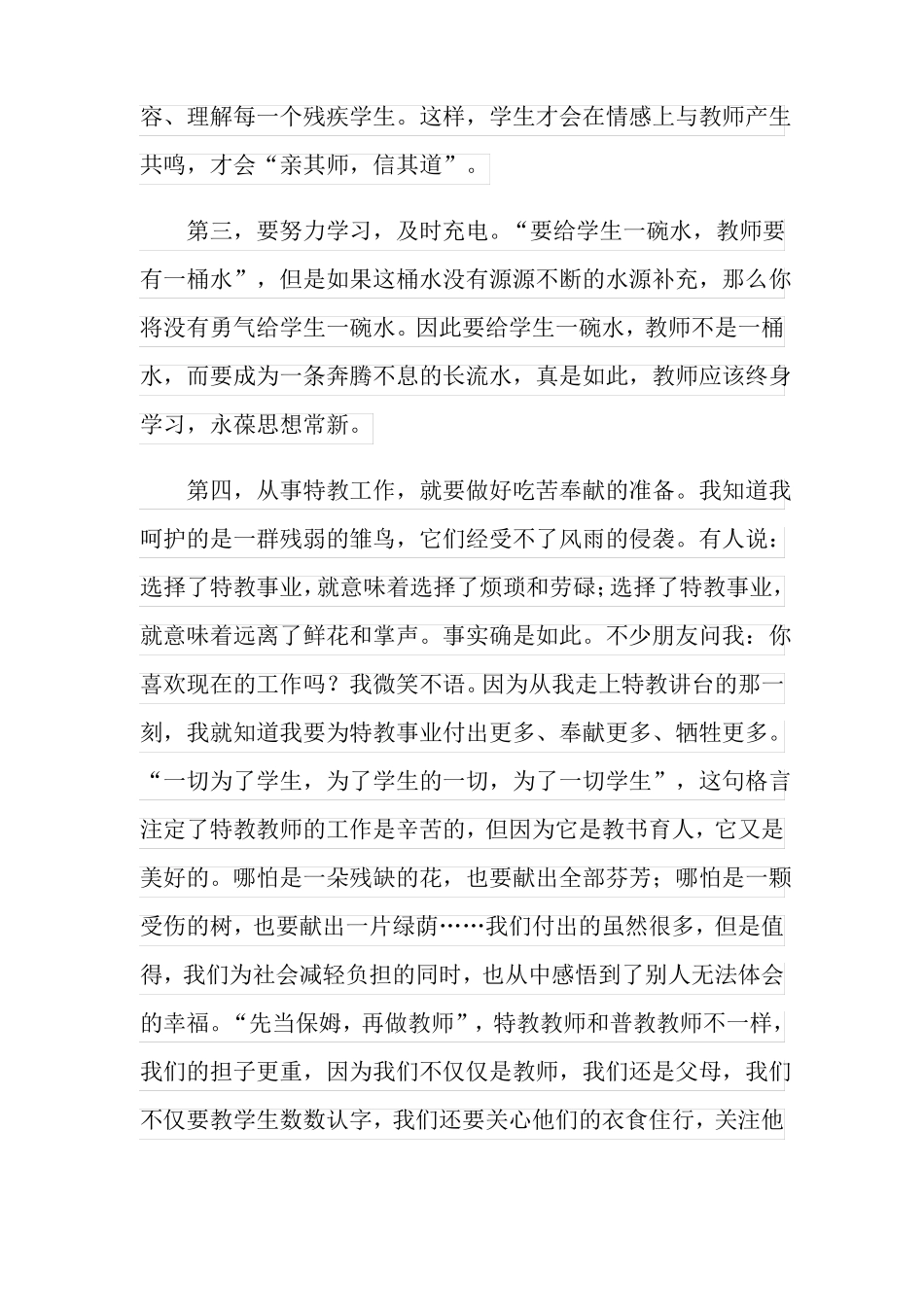 容、理解每一个残疾学生。这样，学生才会在情感上与教师产生共鸣，才会“亲其师，信其道”。

第三，要努力学习，及时充电。“要给学生一碗水，教师要有一桶水”，但是如果这桶水没有源源不断的水源补充，那么你将没有勇气给学生一碗水。因此要给学生一碗水，教师不是一桶水，而要成为一条奔腾不息的长流水，真是如此，教师应该终身学习，永葆思想常新。

第四，从事特教工作，就要做好吃苦奉献的准备。我知道我呵护的是一群残弱的雏鸟，它们经受不了风雨的侵袭。有人说：选择了特教事业，就意味着选择了烦琐和劳碌；选择了特教事业，就意味着远离了鲜花和掌声。事实确是如此。不少朋友问我：你喜欢现在的工作吗？我微笑不语。因为从我走上特教讲台的那一刻，我就知道我要为特教事业付出更多、奉献更多、牺牲更多。“一切为了学生，为了学生的一切，为了一切学生”，这句格言注定了特教教师的工作是辛苦的，但因为它是教书育人，它又是美好的。哪怕是一朵残缺的花，也要献出全部芬芳；哪怕是一颗受伤的树，也要献出一片绿荫……我们付出的虽然很多，但是值得，我们为社会减轻负担的同时，也从中感悟到了别人无法体会的幸福。“先当保姆，再做教师”，特教教师和普教教师不一样，我们的担子更重，因为我们不仅仅是教师，我们还是父母，我们不仅要教学生数数认字，我们还要关心他们的衣食住行，关注他